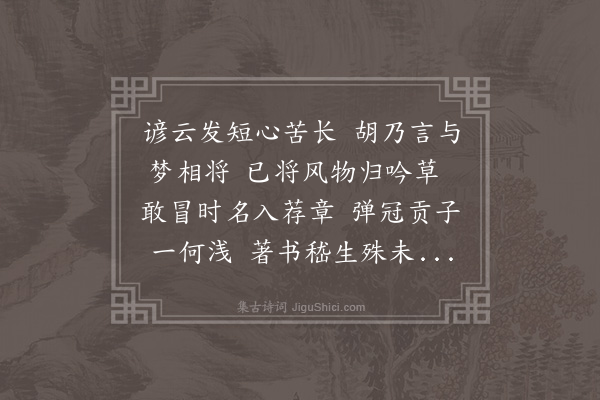 谚云发短心苦长 胡乃言与梦相将 已将风物归吟草 敢冒时名入荐章 弹冠贡子一何浅 著书嵇生殊未...

集古诗词 JiguShici.com